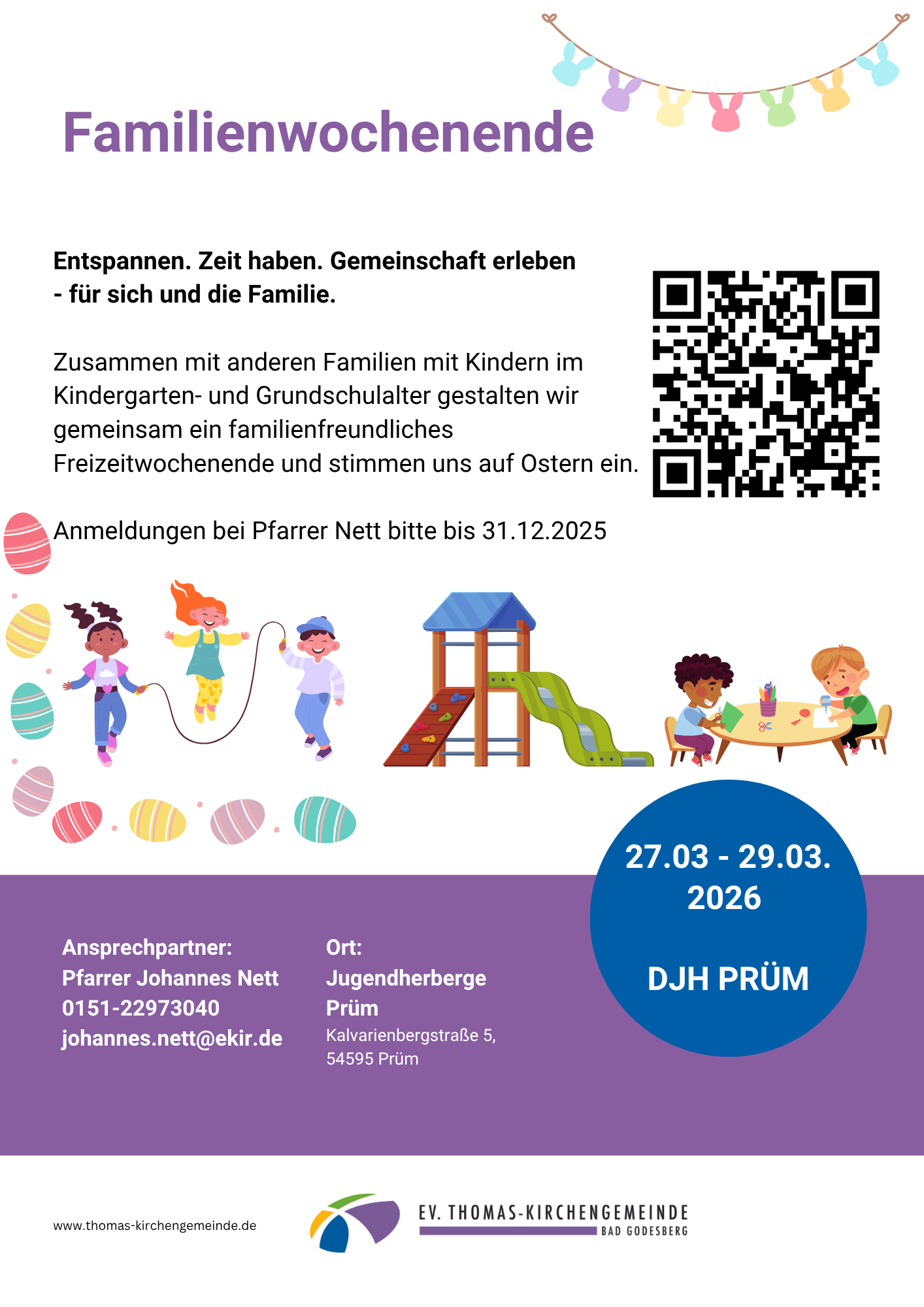 Familienwochenende

Entspannen. Zeit haben. Gemeinschaft erleben - für sich und die Familie.

Zusammen mit anderen Familien mit Kindern im Kindergarten- und Grundschulalter gestalten wir gemeinsam ein familienfreundliches Freizeitwochenende und stimmen uns auf Ostern ein.

Anmeldungen bei Pfarrer Nett bitte bis 31.12.2025

27.03 - 29.03.
2026

DJH PRÜM

Ansprechpartner:
Pfarrer Johannes Nett
0151-22973040
johannes.nett@ekir.de

Ort:
Jugendherberge
Prüm
Kalvarienbergstraße 5,
54595 Prüm

www.thomas-kirchengemeinde.de

EV. THOMAS-KIRCHENGEMEINDE
BAD GODESBERG